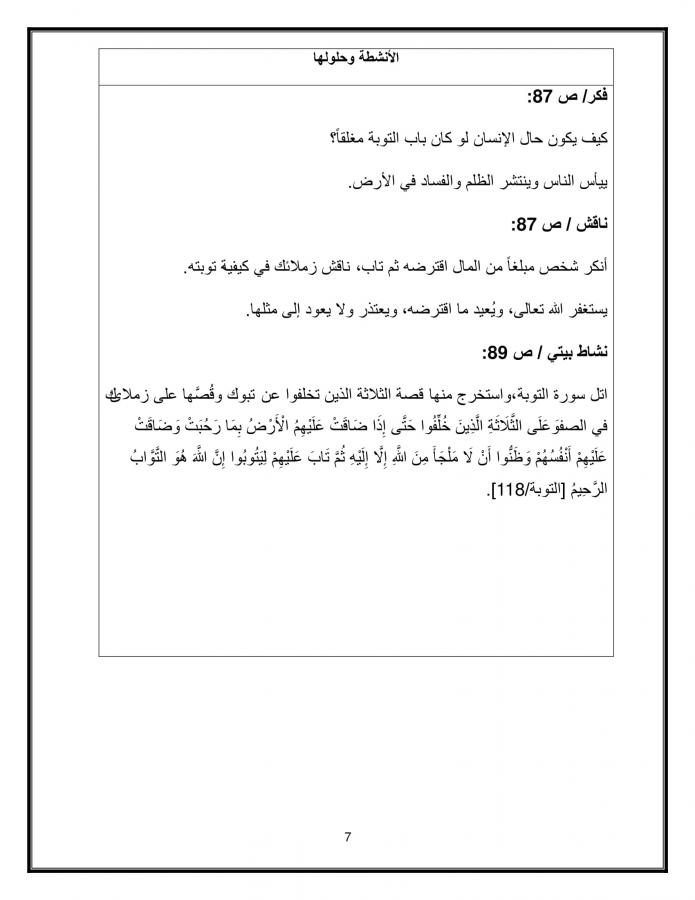 الأنشطة وحلولها

فكر/ ص 87:

كيف يكون حال الإنسان لو كان باب التوبة مغلقاً؟

ييأس الناس وينتشر الظلم والفساد في الأرض.

ناقش / ص 87:

أنكر شخص مبلغاً من المال اقترضه ثم تاب، ناقش زملائك في كيفية توبته.

يستغفر الله تعالى، ويُعيد ما اقترضه، ويعتذر ولا يعود إلى مثلها.

نشاط بيتي / ص 89:

اتل سورة التوبة،واستخرج منها قصة الثلاثة الذين تخلفوا عن تبوك وقُصَّها على زملائك في الصفوَعَلَى الثَّلَاثَةِ الَّذِينَ خُلِّفُوا حَتَّى إِذَا ضَاقَتْ عَلَيْهِمُ الْأَرْضُ بِمَا رَحُبَتْ وَضَاقَتْ عَلَيْهِمْ أَنْفُسُهُمْ وَظَنُّوا أَنْ لَا مَلْجَأَ مِنَ اللَّهِ إِلَّا إِلَيْهِ ثُمَّ تَابَ عَلَيْهِمْ لِيَتُوبُوا إِنَّ اللَّهَ هُوَ التَّوَّابُ الرَّحِيمُ [التوبة/118].

7